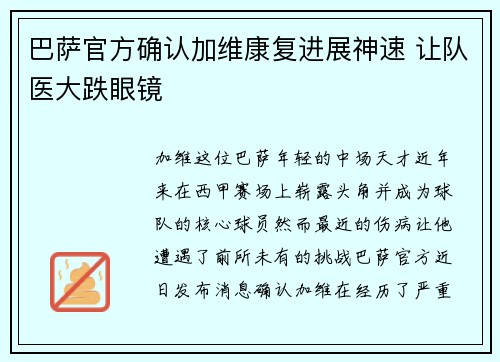 巴萨官方确认加维康复进展神速 让队医大跌眼镜

加维这位巴萨年轻的中场天才近年来在西甲赛场上崭露头角并成为球队的核心球员然而最近的伤病让他遭遇了前所未有的挑战巴萨官方近日发布消息确认加维在经历了严重